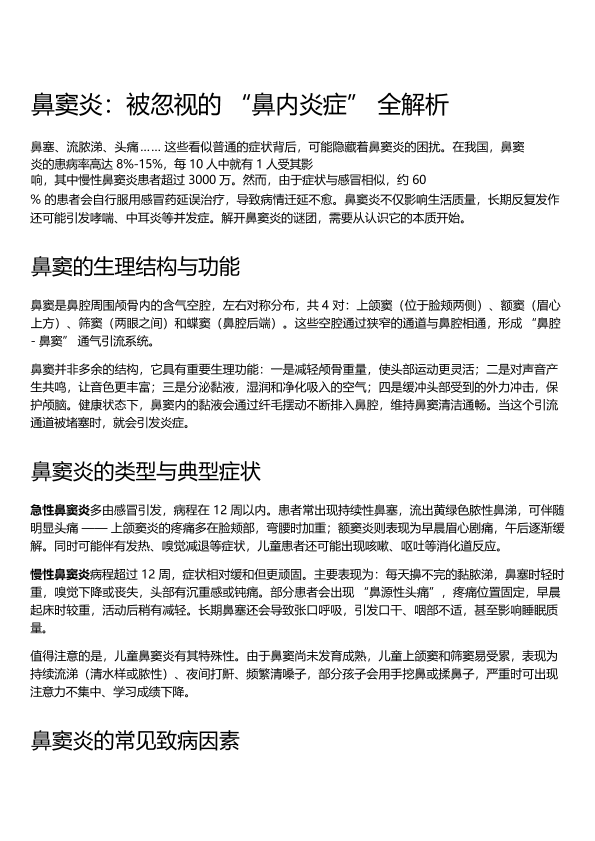 鼻窦炎：被忽视的 “鼻内炎症” 全解析

鼻塞、流脓涕、头痛…… 这些看似普通的症状背后，可能隐藏着鼻窦炎的困扰。在我国，鼻窦炎的患病率高达 8%-15%，每 10 人中就有 1 人受其影响，其中慢性鼻窦炎患者超过 3000 万。然而，由于症状与感冒相似，约 60 % 的患者会自行服用感冒药延误治疗，导致病情迁延不愈。鼻窦炎不仅影响生活质量，长期反复发作还可能引发哮喘、中耳炎等并发症。解开鼻窦炎的谜团，需要从认识它的本质开始。

鼻窦的生理结构与功能

鼻窦是鼻腔周围颅骨内的含气空腔，左右对称分布，共 4 对：上颌窦（位于脸颊两侧）、额窦（眉心上方）、筛窦（两眼之间）和蝶窦（鼻腔后端）。这些空腔通过狭窄的通道与鼻腔相通，形成 “鼻腔 - 鼻窦” 通气引流系统。

鼻窦并非多余的结构，它具有重要生理功能：一是减轻颅骨重量，使头部运动更灵活；二是对声音产生共鸣，让音色更丰富；三是分泌黏液，湿润和净化吸入的空气；四是缓冲头部受到的外力冲击，保护颅脑。健康状态下，鼻窦内的黏液会通过纤毛摆动不断排入鼻腔，维持鼻窦清洁通畅。当这个引流通道被堵塞时，就会引发炎症。

鼻窦炎的类型与典型症状

急性鼻窦炎多由感冒引发，病程在 12 周以内。患者常出现持续性鼻塞，流出黄绿色脓性鼻涕，可伴随明显头痛 —— 上颌窦炎的疼痛多在脸颊部，弯腰时加重；额窦炎则表现为早晨眉心剧痛，午后逐渐缓解。同时可能伴有发热、嗅觉减退等症状，儿童患者还可能出现咳嗽、呕吐等消化道反应。

慢性鼻窦炎病程超过 12 周，症状相对缓和但更顽固。主要表现为：每天擤不完的黏脓涕，鼻塞时轻时重，嗅觉下降或丧失，头部有沉重感或钝痛。部分患者会出现 “鼻源性头痛”，疼痛位置固定，早晨起床时较重，活动后稍有减轻。长期鼻塞还会导致张口呼吸，引发口干、咽部不适，甚至影响睡眠质量。

值得注意的是，儿童鼻窦炎有其特殊性。由于鼻窦尚未发育成熟，儿童上颌窦和筛窦易受累，表现为持续流涕（清水样或脓性）、夜间打鼾、频繁清嗓子，部分孩子会用手挖鼻或揉鼻子，严重时可出现注意力不集中、学习成绩下降。

鼻窦炎的常见致病因素